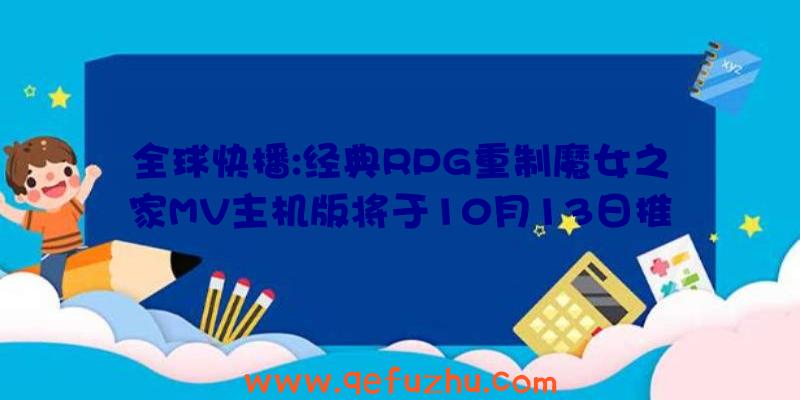 xyz

全球快播:经典RPG重制魔女之家MV主机版将于10月13日推

www.qefuzhu.com